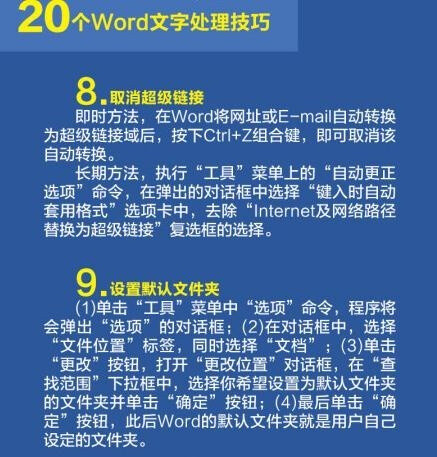 20个Word文字处理技巧

8.取消超级链接

即时方法，在Word将网址或E-mail自动转换为超级链接域后，按下Ctrl+Z组合键，即可取消该自动转换。

长期方法，执行“工具”菜单上的“自动更正选项”命令，在弹出的对话框中选择“键入时自动套用格式”选项卡中，去除“Internet及网络路径替换为超级链接”复选框的选择。

9.设置默认文件夹

(1)单击“工具”菜单中“选项”命令，程序将会弹出“选项”的对话框；(2)在对话框中，选择“文件位置”标签，同时选择“文档”；(3)单击“更改”按钮，打开“更改位置”对话框，在“查找范围”下拉框中，选择你希望设置为默认文件夹的文件夹并单击“确定”按钮；(4)最后单击“确定”按钮，此后Word的默认文件夹就是用户自己设定的文件夹。